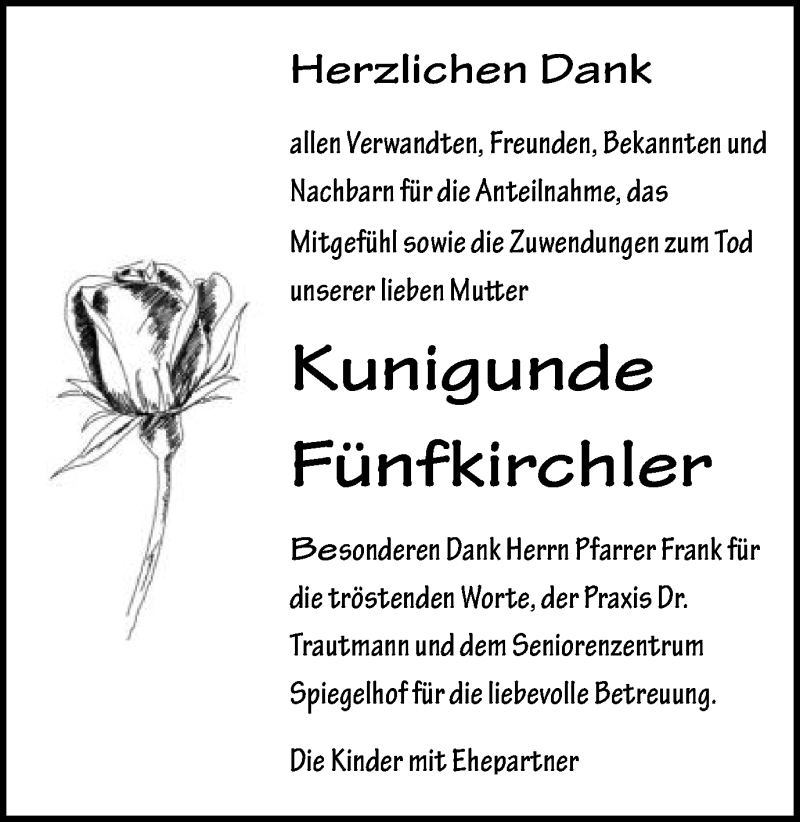 Herzlichen Dank

allen Verwandten, Freunden, Bekannten und Nachbarn für die Anteilnahme, das Mitgefühl sowie die Zuwendungen zum Tod unserer lieben Mutter

Kunigunde
Fünfkirchler

Besonderen Dank Herrn Pfarrer Frank für die tröstenden Worte, der Praxis Dr. Trautmann und dem Seniorenzentrum Spiegelhof für die liebevolle Betreuung.

Die Kinder mit Ehepartner